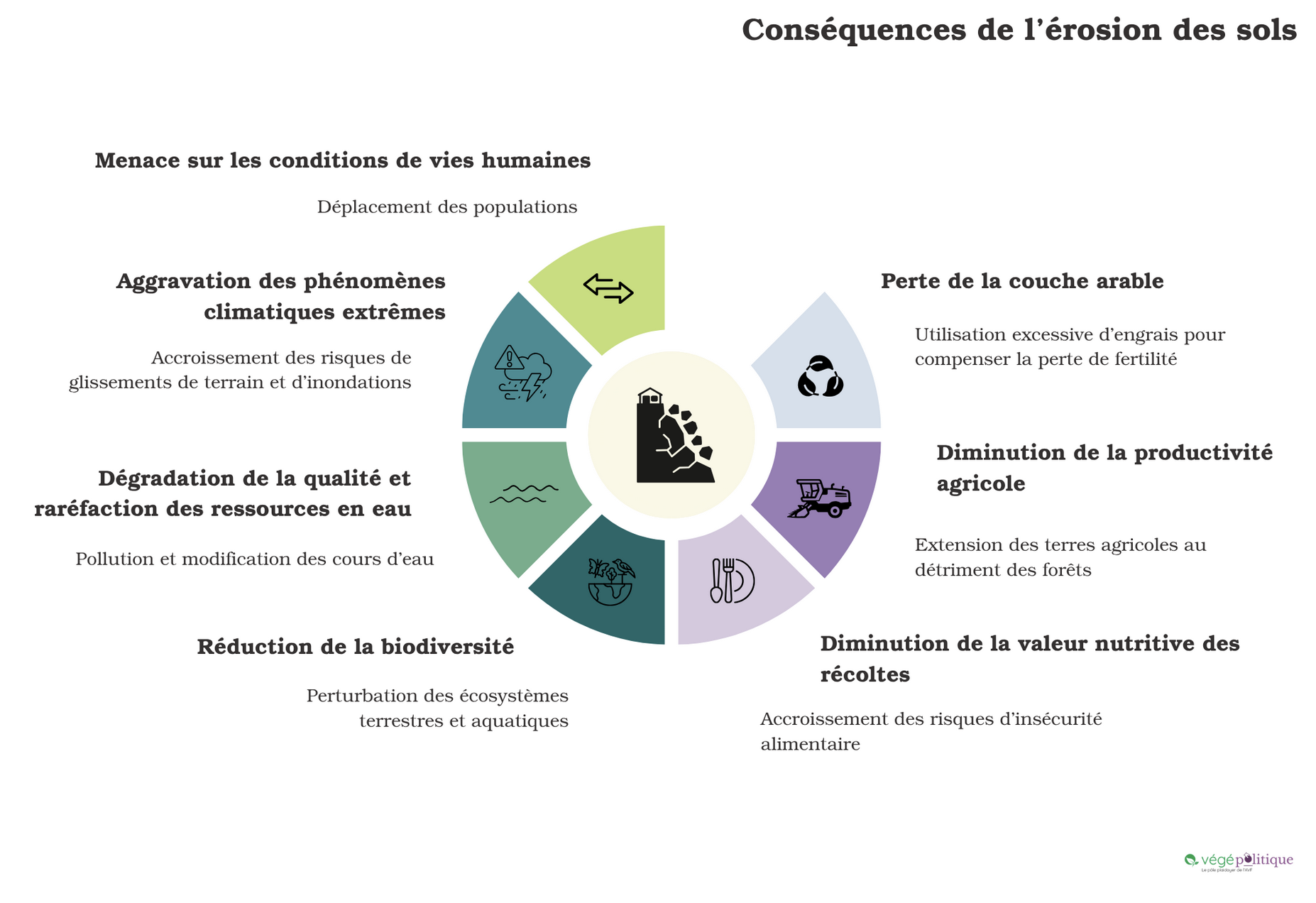 Conséquences de l’érosion des sols

Menace sur les conditions de vies humaines

Déplacement des populations

Aggravation des phénomènes climatiques extrêmes

Accroissement des risques de glissements de terrain et d’inondations

Dégradation de la qualité et raréfaction des ressources en eau

Pollution et modification des cours d’eau

Réduction de la biodiversité

Perturbation des écosystèmes terrestres et aquatiques

Perte de la couche arable

Utilisation excessive d’engrais pour compenser la perte de fertilité

Diminution de la productivité agricole

Extension des terres agricoles au détriment des forêts

Diminution de la valeur nutritive des récoltes

Accroissement des risques d’insécurité alimentaire

végépolitique
Le pôle plaidoyer de l'AVF